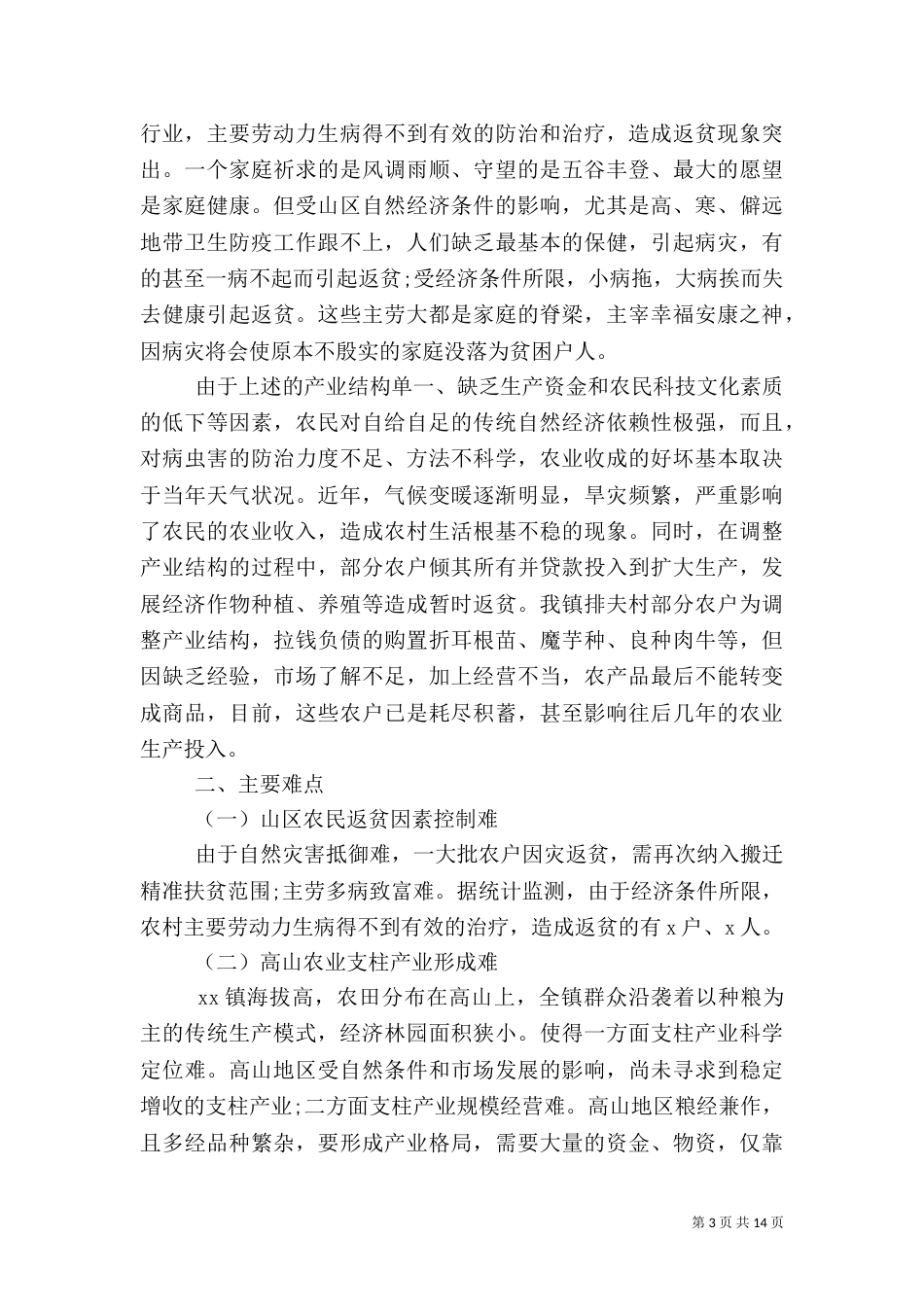 行业，主要劳动力生病得不到有效的防治和治疗，造成返贫现象突出。一个家庭祈求的是风调雨顺、守望的是五谷丰登、最大的愿望是家庭健康。但受山区自然经济条件的影响，尤其是高、寒、僻远地带卫生防疫工作跟不上，人们缺乏最基本的保健，引起病灾，有的甚至一病不起而引起返贫;受经济条件所限，小病拖，大病挨而失去健康引起返贫。这些主劳大都是家庭的脊梁，主宰幸福安康之神，因病灾将会使原本不殷实的家庭没落为贫困户人。

由于上述的产业结构单一、缺乏生产资金和农民科技文化素质的低下等因素，农民对自给自足的传统自然经济依赖性极强，而且，对病虫害的防治力度不足、方法不科学，农业收成的好坏基本取决于当年天气状况。近年，气候变暖逐渐明显，旱灾频繁，严重影响了农民的农业收入，造成农村生活根基不稳的现象。同时，在调整产业结构的过程中，部分农户倾其所有并贷款投入到扩大生产，发展经济作物种植、养殖等造成暂时返贫。我镇排夫村部分农户为调整产业结构，拉钱负债的购置折耳根苗、魔芋种、良种肉牛等，但因缺乏经验，市场了解不足，加上经营不当，农产品最后不能转变成商品，目前，这些农户已是耗尽积蓄，甚至影响往后几年的农业生产投入。

二、主要难点

（一）山区农民返贫因素控制难

由于自然灾害抵御难，一大批农户因灾返贫，需再次纳入搬迁精准扶贫范围;主劳多病致富难。据统计监测，由于经济条件所限，农村主要劳动力生病得不到有效的治疗，造成返贫的有 x 户、x 人。

（二）高山农业支柱产业形成难

xx 镇海拔高，农田分布在高山上，全镇群众沿袭着以种粮为主的传统生产模式，经济林园面积狭小。使得一方面支柱产业科学定位难。高山地区受自然条件和市场发展的影响，尚未寻求到稳定增收的支柱产业;二方面支柱产业规模经营难。高山地区粮经兼作，且多经品种繁杂，要形成产业格局，需要大量的资金、物资，仅靠

第 3 页 共 14 页